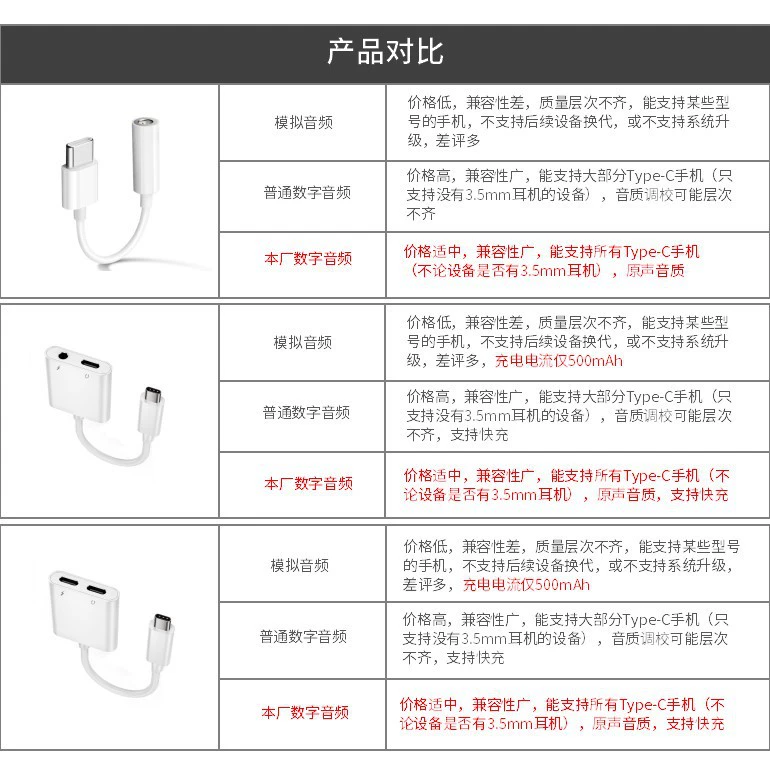 产品对比

| | | |
|---|---|---|
| | 模拟音频 | 价格低，兼容性差，质量层次不齐，能支持某些型号的手机，不支持后续设备换代，或不支持系统升级，差评多 |
| | 普通数字音频 | 价格高，兼容性广，能支持大部分Type-C手机（只支持没有3.5mm耳机的设备），音质调校可能层次不齐 |
| | 本厂数字音频 | 价格适中，兼容性广，能支持所有Type-C手机（不论设备是否有3.5mm耳机），原声音质 |

| | | |
|---|---|---|
| | 模拟音频 | 价格低，兼容性差，质量层次不齐，能支持某些型号的手机，不支持后续设备换代，或不支持系统升级，差评多，充电电流仅500mAh |
| | 普通数字音频 | 价格高，兼容性广，能支持大部分Type-C手机（只支持没有3.5mm耳机的设备），音质调校可能层次不齐，支持快充 |
| | 本厂数字音频 | 价格适中，兼容性广，能支持所有Type-C手机（不论设备是否有3.5mm耳机），原声音质，支持快充 |

| | | |
|---|---|---|
| | 模拟音频 | 价格低，兼容性差，质量层次不齐，能支持某些型号的手机，不支持后续设备换代，或不支持系统升级，差评多，充电电流仅500mAh |
| | 普通数字音频 | 价格高，兼容性广，能支持大部分Type-C手机（只支持没有3.5mm耳机的设备），音质调校可能层次不齐，支持快充 |
| | 本厂数字音频 | 价格适中，兼容性广，能支持所有Type-C手机（不论设备是否有3.5mm耳机），原声音质，支持快充 |